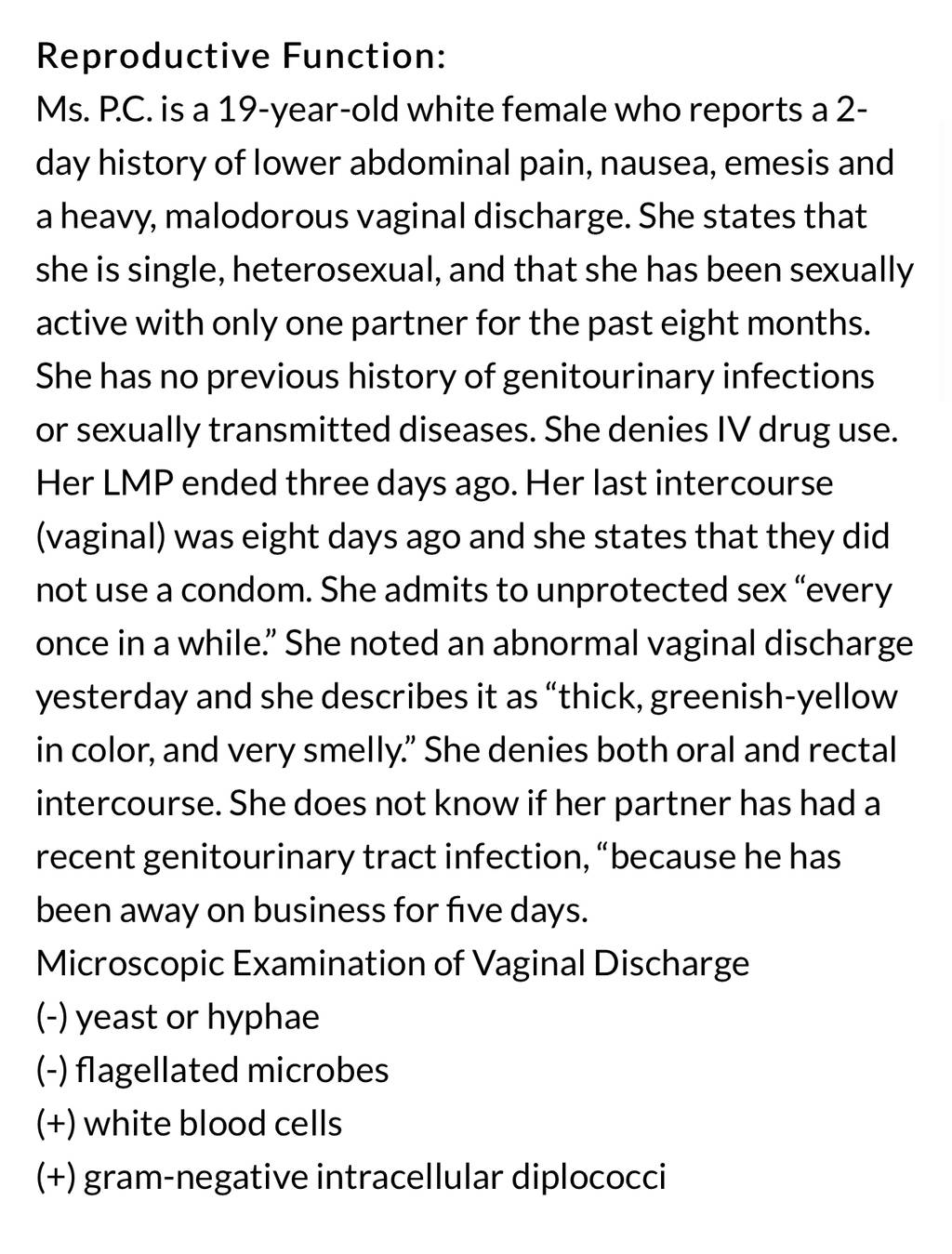 Reproductive Function:
Ms. P.C. is a 19-year-old white female who reports a 2-day history of lower abdominal pain, nausea, emesis and a heavy, malodorous vaginal discharge. She states that she is single, heterosexual, and that she has been sexually active with only one partner for the past eight months. She has no previous history of genitourinary infections or sexually transmitted diseases. She denies IV drug use. Her LMP ended three days ago. Her last intercourse (vaginal) was eight days ago and she states that they did not use a condom. She admits to unprotected sex “every once in a while.” She noted an abnormal vaginal discharge yesterday and she describes it as “thick, greenish-yellow in color, and very smelly.” She denies both oral and rectal intercourse. She does not know if her partner has had a recent genitourinary tract infection, “because he has been away on business for five days.
Microscopic Examination of Vaginal Discharge
(-) yeast or hyphae
(-) flagellated microbes
(+) white blood cells
(+) gram-negative intracellular diplococci